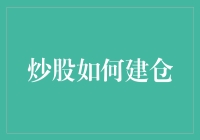 炒股如何建仓